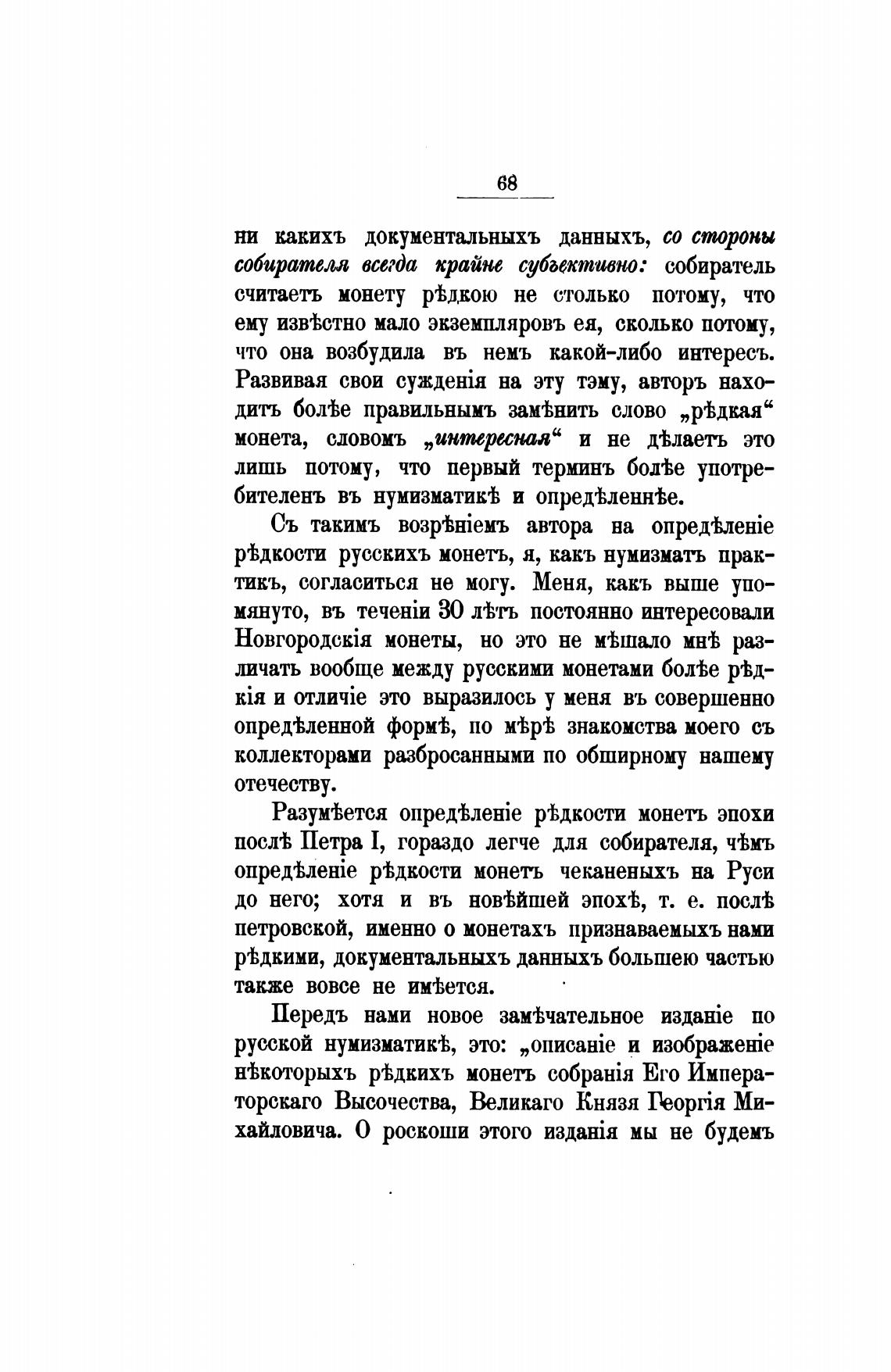 68

ни какихъ документальныхъ данныхъ, со стороны собирателя всегда крайне субъективно: собиратель считаетъ монету рѣдкою не столько потому, что ему извѣстно мало экземпляровъ ея, сколько потому, что она возбудила въ немъ какой-либо интересъ. Развивая свои сужденія на эту тэму, авторъ находитъ болѣе правильнымъ замѣнить слово „рѣдкая“ монета, словомъ „интересная“ и не дѣлаетъ это лишь потому, что первый терминъ болѣе употребителенъ въ нумизматикѣ и опредѣленнѣе.

Съ такимъ возрѣніемъ автора на опредѣленіе рѣдкости русскихъ монетъ, я, какъ нумизматъ практикъ, согласиться не могу. Меня, какъ выше упомянуто, въ теченіи 30 лѣтъ постоянно интересовали Новгородскія монеты, но это не мѣшало мнѣ различать вообще между русскими монетами болѣе рѣдкія и отличіе это выразилось у меня въ совершенно опредѣленной формѣ, по мѣрѣ знакомства моего съ коллекторами разбросанными по обширному нашему отечеству.

Разумѣется опредѣленіе рѣдкости монетъ эпохи послѣ Петра I, гораздо легче для собирателя, чѣмъ опредѣленіе рѣдкости монетъ чеканеныхъ на Руси до него; хотя и въ новѣйшей эпохѣ, т. е. послѣ петровской, именно о монетахъ признаваемыхъ нами рѣдкими, документальныхъ данныхъ большею частью также вовсе не имѣется.

Передъ нами новое замѣчательное изданіе по русской нумизматикѣ, это: „описаніе и изображеніе нѣкоторыхъ рѣдкихъ монетъ собранія Его Императорскаго Высочества, Великаго Князя Георгія Михайловича. О роскоши этого изданія мы не будемъ